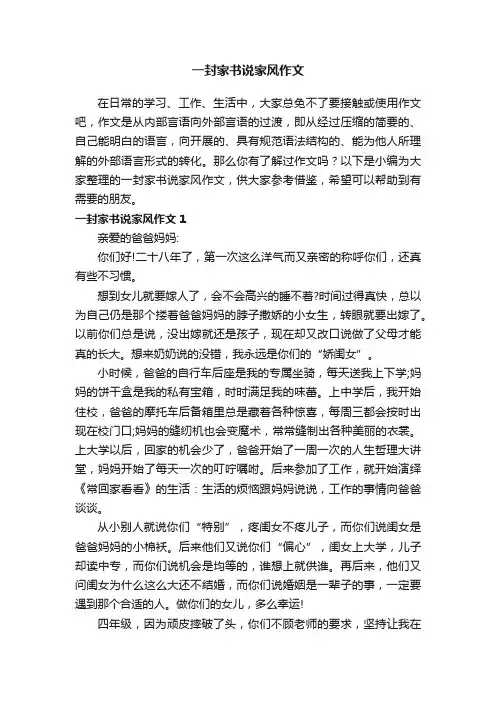 一封家书说家风作文

在日常的学习、工作、生活中，大家总免不了要接触或使用作文吧，作文是从内部言语向外部言语的过渡，即从经过压缩的简要的、自己能明白的语言，向开展的、具有规范语法结构的、能为他人所理解的外部语言形式的转化。那么你有了解过作文吗？以下是小编为大家整理的一封家书说家风作文，供大家参考借鉴，希望可以帮助到有需要的朋友。

一封家书说家风作文 1

亲爱的爸爸妈妈:

你们好!二十八年了，第一次这么洋气而又亲密的称呼你们，还真有些不习惯。

想到女儿就要嫁人了，会不会高兴的睡不着?时间过得真快，总以为自己仍是那个搂着爸爸妈妈的脖子撒娇的小女生，转眼就要出嫁了。以前你们总是说，没出嫁就还是孩子，现在却又改口说做了父母才能真的长大。想来奶奶说的没错，我永远是你们的“娇闺女”。

小时候，爸爸的自行车后座是我的专属坐骑，每天送我上下学;妈妈的饼干盒是我的私有宝箱，时时满足我的味蕾。上中学后，我开始住校，爸爸的摩托车后备箱里总是藏着各种惊喜，每周三都会按时出现在校门口;妈妈的缝纫机也会变魔术，常常缝制出各种美丽的衣裳。上大学以后，回家的机会少了，爸爸开始了一周一次的人生哲理大讲堂，妈妈开始了每天一次的叮咛嘱咐。后来参加了工作，就开始演绎《常回家看看》的生活：生活的烦恼跟妈妈说说，工作的事情向爸爸谈谈。

从小别人就说你们“特别”，疼闺女不疼儿子，而你们说闺女是爸爸妈妈的小棉袄。后来他们又说你们“偏心”，闺女上大学，儿子却读中专，而你们说机会是均等的，谁想上就供谁。再后来，他们又问闺女为什么这么大还不结婚，而你们说婚姻是一辈子的事，一定要遇到那个合适的人。做你们的女儿，多么幸运!

四年级，因为顽皮摔破了头，你们不顾老师的要求，坚持让我在